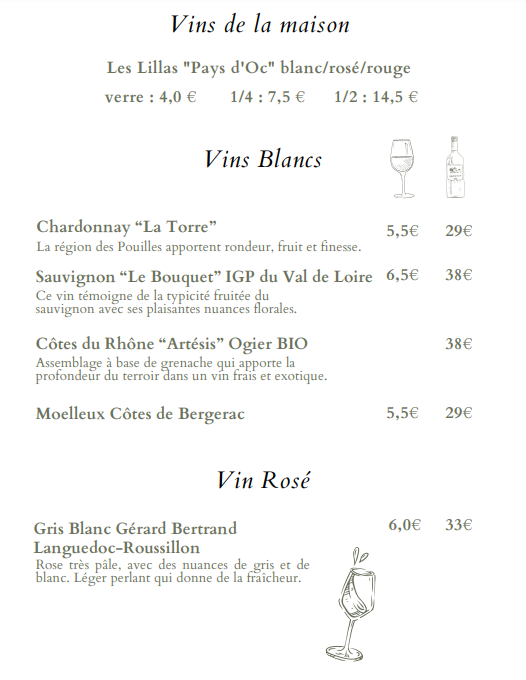 Vins de la maison

Les Lillas "Pays d'Oc" blanc/rosé/rouge

verre : 4,0 €   1/4 : 7,5 €   1/2 : 14,5 €

Vins Blancs

Chardonnay “La Torre” 5,5€ 29€
La région des Pouilles apportent rondeur, fruit et finesse.

Sauvignon “Le Bouquet” IGP du Val de Loire 6,5€ 38€
Ce vin témoigne de la typicité fruitée du sauvignon avec ses plaisantes nuances florales.

Côtes du Rhône “Artésis” Ogier BIO 38€
Assemblage à base de grenache qui apporte la profondeur du terroir dans un vin frais et exotique.

Moelleux Côtes de Bergerac 5,5€ 29€

Vin Rosé

Gris Blanc Gérard Bertrand Languedoc-Roussillon 6,0€ 33€
Rose très pâle, avec des nuances de gris et de blanc. Léger perlant qui donne de la fraîcheur.